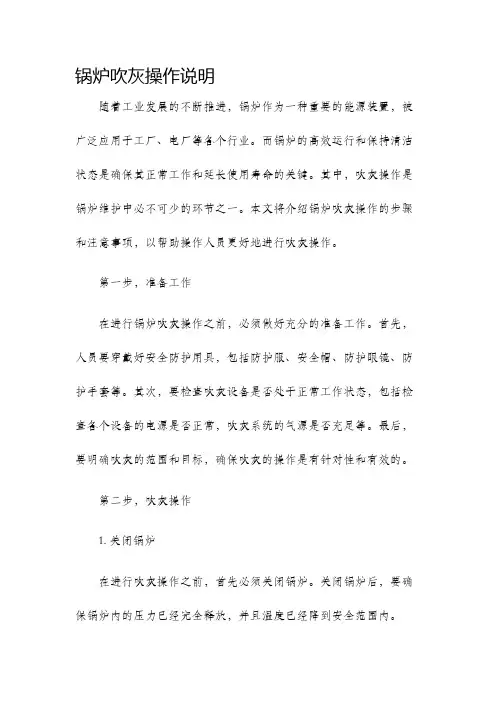 锅炉吹灰操作说明

随着工业发展的不断推进，锅炉作为一种重要的能源装置，被广泛应用于工厂、电厂等各个行业。而锅炉的高效运行和保持清洁状态是确保其正常工作和延长使用寿命的关键。其中，吹灰操作是锅炉维护中必不可少的环节之一。本文将介绍锅炉吹灰操作的步骤和注意事项，以帮助操作人员更好地进行吹灰操作。

第一步，准备工作

在进行锅炉吹灰操作之前，必须做好充分的准备工作。首先，人员要穿戴好安全防护用具，包括防护服、安全帽、防护眼镜、防护手套等。其次，要检查吹灰设备是否处于正常工作状态，包括检查各个设备的电源是否正常，吹灰系统的气源是否充足等。最后，要明确吹灰的范围和目标，确保吹灰的操作是有针对性和有效的。

第二步，吹灰操作

1. 关闭锅炉

在进行吹灰操作之前，首先必须关闭锅炉。关闭锅炉后，要确保锅炉内的压力已经完全释放，并且温度已经降到安全范围内。